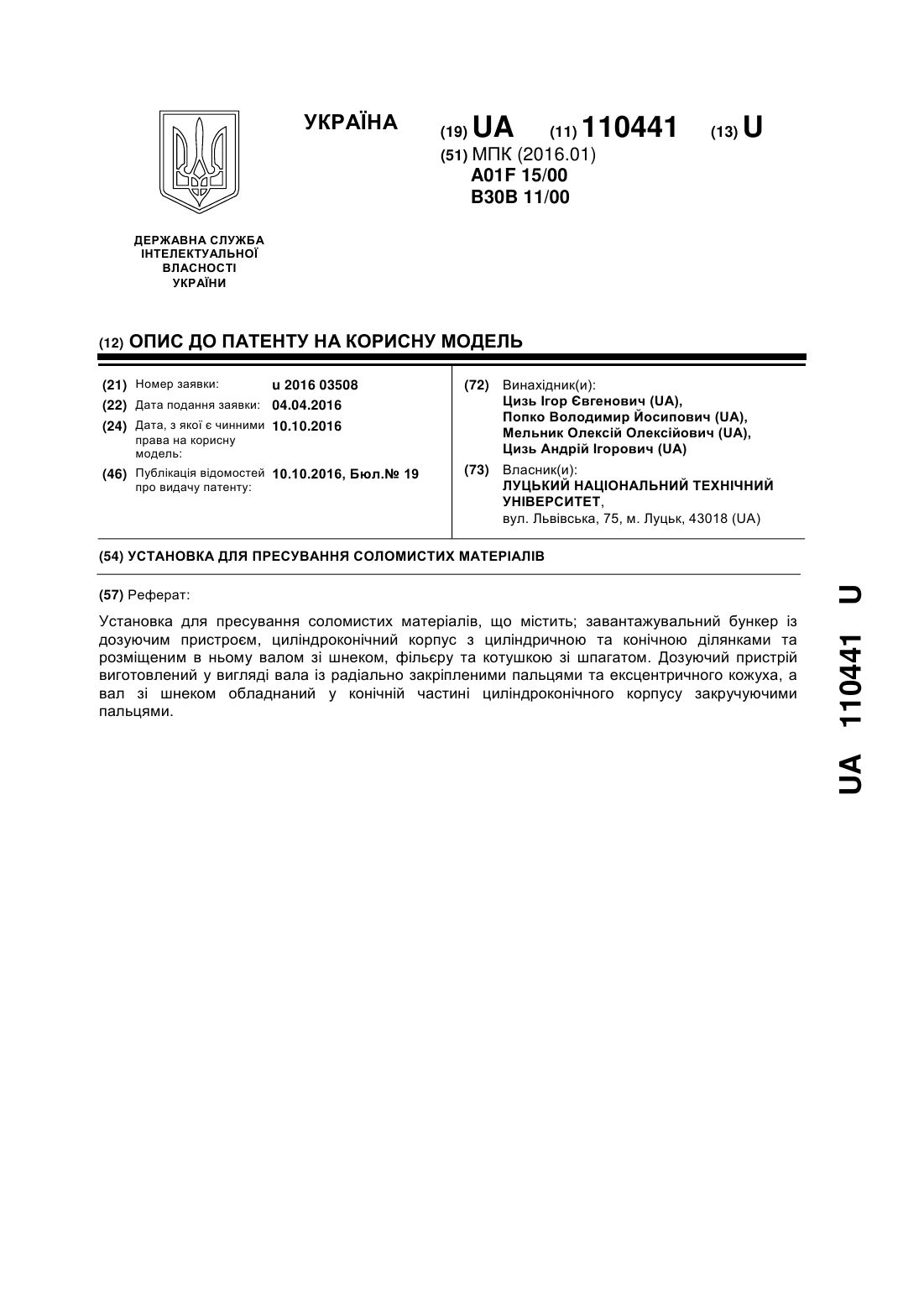 УКРАЇНА

(19) UA (11) 110441 (13) U

(51) МПК (2016.01)
A01F 15/00
B30B 11/00

ДЕРЖАВНА СЛУЖБА ІНТЕЛЕКТУАЛЬНОЇ ВЛАСНОСТІ УКРАЇНИ

(12) ОПИС ДО ПАТЕНТУ НА КОРИСНУ МОДЕЛЬ

(21) Номер заявки: u 2016 03508
(22) Дата подання заявки: 04.04.2016
(24) Дата, з якої є чинними права на корисну модель: 10.10.2016
(46) Публікація відомостей про видачу патенту: 10.10.2016, Бюл.№ 19

(72) Винахідник(и):
Цизь Ігор Євгенович (UA),
Попко Володимир Йосипович (UA),
Мельник Олексій Олексійович (UA),
Цизь Андрій Ігорович (UA)

(73) Власник(и):
ЛУЦЬКИЙ НАЦІОНАЛЬНИЙ ТЕХНІЧНИЙ УНІВЕРСИТЕТ,
вул. Львівська, 75, м. Луцьк, 43018 (UA)

(54) УСТАНОВКА ДЛЯ ПРЕСУВАННЯ СОЛОМИСТИХ МАТЕРІАЛІВ

(57) Реферат:

Установка для пресування соломистих матеріалів, що містить; завантажувальний бункер із дозуючим пристроєм, циліндроконічний корпус з циліндричною та конічною ділянками та розміщеним в ньому валом зі шнеком, фільєру та котушкою зі шпагатом. Дозуючий пристрій виготовлений у вигляді вала із радіально закріпленими пальцями та ексцентричного кожуха, а вал зі шнеком обладнаний у конічній частині циліндроконічного корпусу закручуючими пальцями.

UA 110441 U